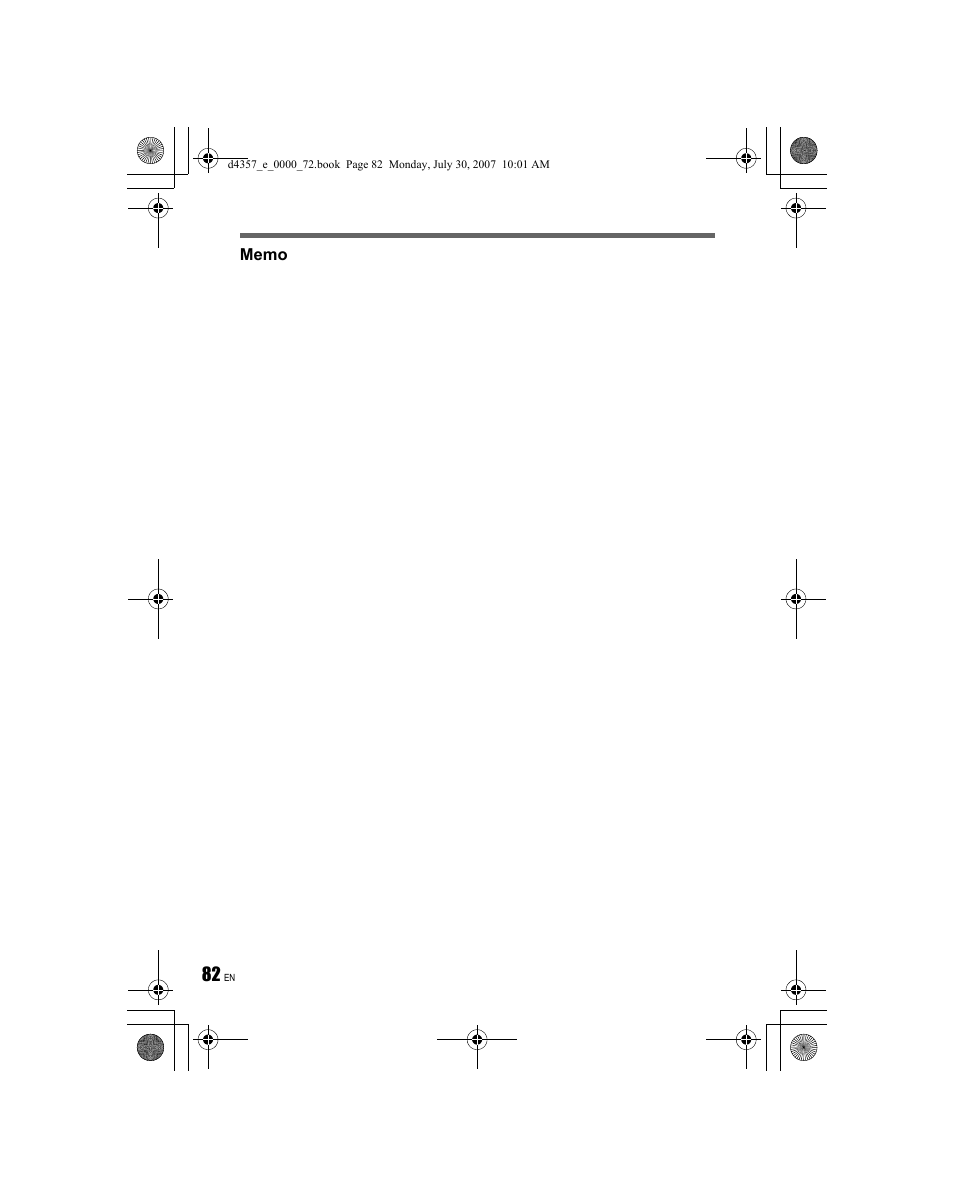 d4357_e_0000_72.book Page 82 Monday, July 30, 2007 10:01 AM

Memo

82 EN